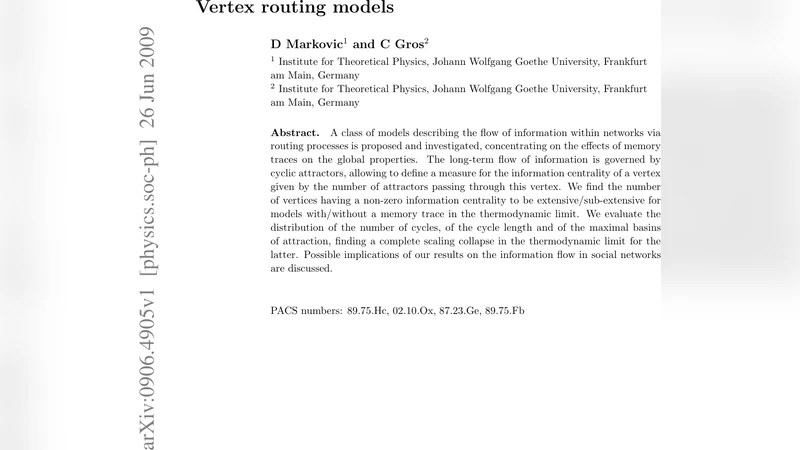 Vertex routing models

D Markovic$^1$ and C Gros$^2$

$^1$ Institute for Theoretical Physics, Johann Wolfgang Goethe University, Frankfurt am Main, Germany
$^2$ Institute for Theoretical Physics, Johann Wolfgang Goethe University, Frankfurt am Main, Germany

Abstract. A class of models describing the flow of information within networks via routing processes is proposed and investigated, concentrating on the effects of memory traces on the global properties. The long-term flow of information is governed by cyclic attractors, allowing to define a measure for the information centrality of a vertex given by the number of attractors passing through this vertex. We find the number of vertices having a non-zero information centrality to be extensive/sub-extensive for models with/without a memory trace in the thermodynamic limit. We evaluate the distribution of the number of cycles, of the cycle length and of the maximal basins of attraction, finding a complete scaling collapse in the thermodynamic limit for the latter. Possible implications of our results on the information flow in social networks are discussed.

PACS numbers: 89.75.Hc, 02.10.Ox, 87.23.Ge, 89.75.Fb

arXiv:0906.4905v1 [physics.soc-ph] 26 Jun 2009